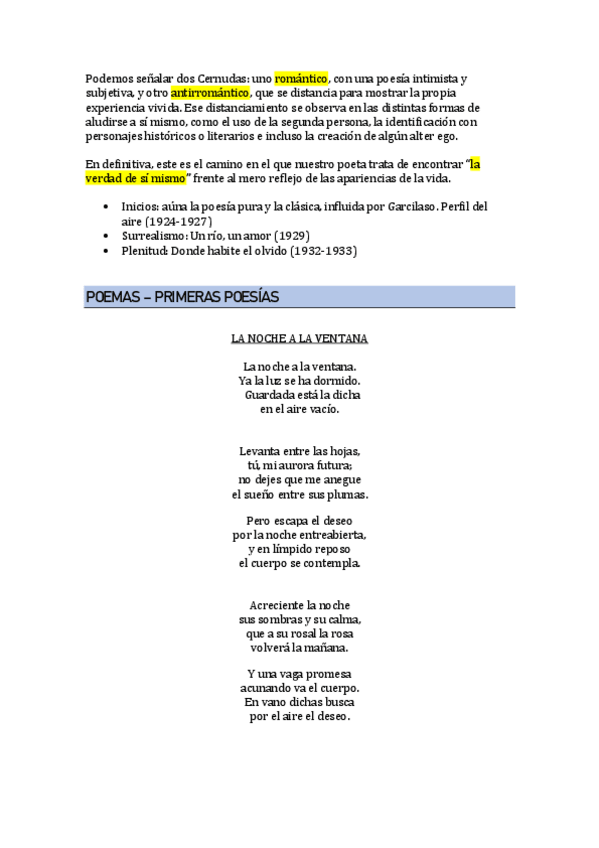 Podemos señalar dos Cernudas: uno romántico, con una poesía intimista y subjetiva, y otro antirromántico, que se distancia para mostrar la propia experiencia vivida. Ese distanciamiento se observa en las distintas formas de aludirse a sí mismo, como el uso de la segunda persona, la identificación con personajes históricos o literarios e incluso la creación de algún alter ego.

En definitiva, este es el camino en el que nuestro poeta trata de encontrar "la verdad de sí mismo" frente al mero reflejo de las apariencias de la vida.

• Inicios: aúna la poesía pura y la clásica, influida por Garcilaso. Perfil del aire (1924-1927)
• Surrealismo: Un río, un amor (1929)
• Plenitud: Donde habite el olvido (1932-1933)

POEMAS – PRIMERAS POESÍAS

LA NOCHE A LA VENTANA

La noche a la ventana.
Ya la luz se ha dormido.
Guardada está la dicha
en el aire vacío.

Levanta entre las hojas,
tú, mi aurora futura;
no dejes que me anegue
el sueño entre sus plumas.

Pero escapa el deseo
por la noche entreabierta,
y en límpido reposo
el cuerpo se contempla.

Acreciente la noche
sus sombras y su calma,
que a su rosal la rosa
volverá la mañana.

Y una vaga promesa
acunando va el cuerpo.
En vano dichas busca
por el aire el deseo.